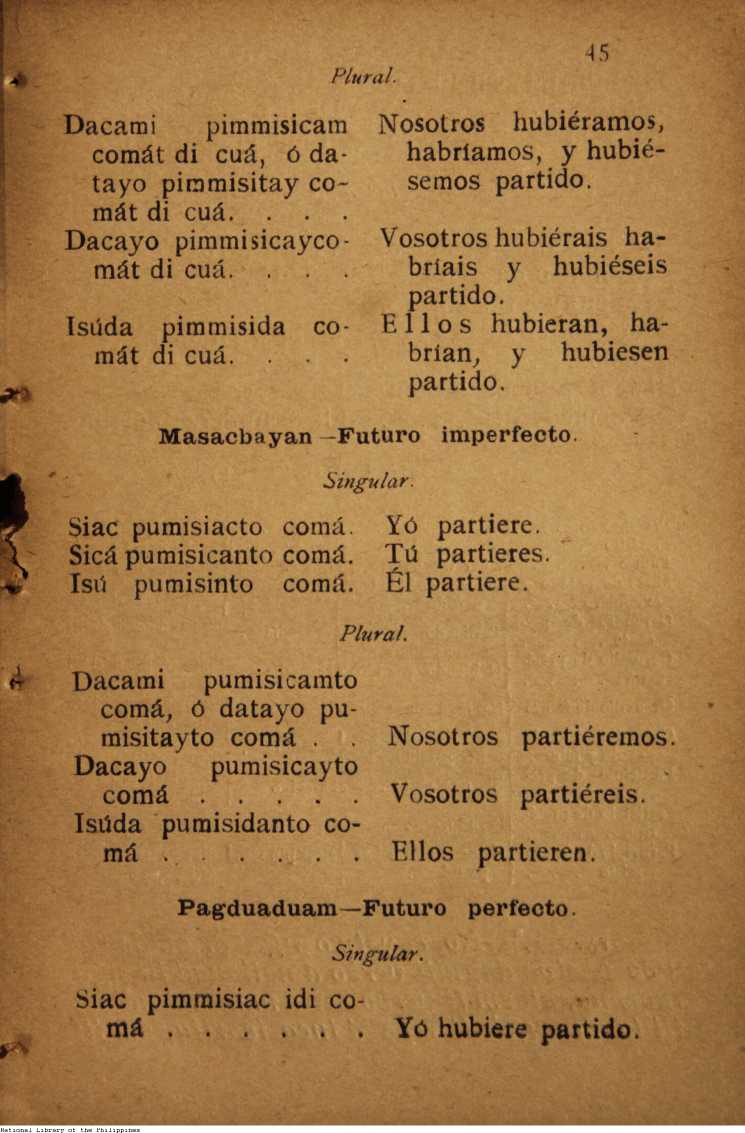 45

Plural.

Dacami pimmisicam comát di cuá, ó datayo pimmisitay comát di cuá. . . . Nosotros hubiéramos, habríamos, y hubiésemos partido.

Dacayo pimmisicaycomát di cuá. . . . Vosotros hubiérais habríais y hubiéseis partido.

Isúda pimmisida comát di cuá. . . . Ellos hubieran, habrían, y hubiesen partido.

Masacbayan—Futuro imperfecto.

Singular.

Siac pumisiacto comá. Yó partiere.
Sicá pumisicanto comá. Tú partieres.
Isú pumisinto comá. Él partiere.

Plural.

Dacami pumisicamto comá, ó datayo pumisitayto comá . . Nosotros partiéremos.

Dacayo pumisicayto comá . . . . . Vosotros partiéreis.

Isúda pumisidanto comá . . . . . . . Ellos partieren.

Pagduaduam—Futuro perfecto.

Singular.

Siac pimmisiac idi comá . . . . . . . Yó hubiere partido.

National Library of the Philippines